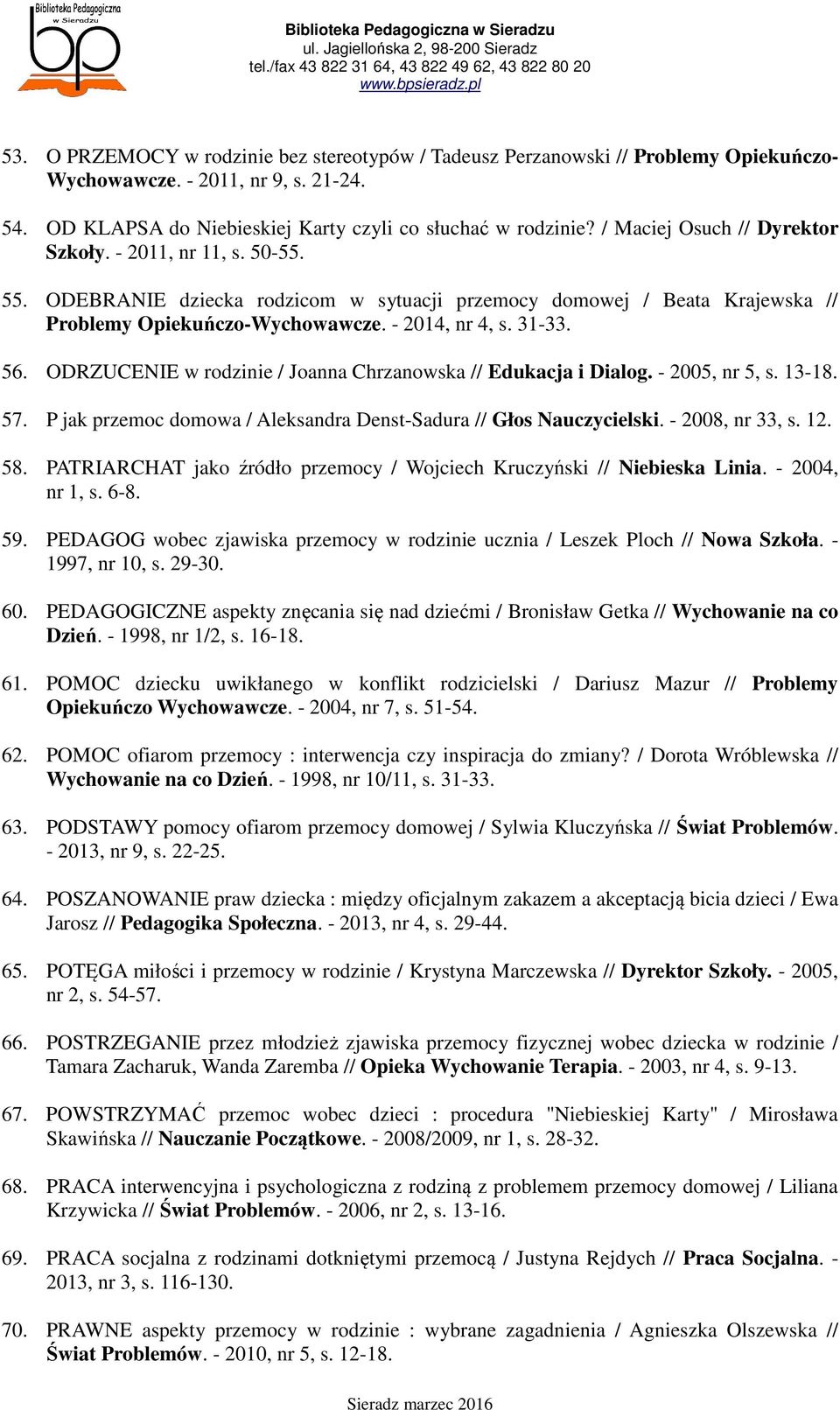 Biblioteka Pedagogiczna w Sieradzu
bp

Biblioteka Pedagogiczna w Sieradzu
ul. Jagiellońska 2, 98-200 Sieradz
tel./fax 43 822 31 64, 43 822 49 62, 43 822 80 20
www.bpsieradz.pl

53. O PRZEMOCY w rodzinie bez stereotypów / Tadeusz Perzanowski // Problemy Opiekuńczo-Wychowawcze. - 2011, nr 9, s. 21-24.

54. OD KLAPSA do Niebieskiej Karty czyli co słuchać w rodzinie? / Maciej Osuch // Dyrektor Szkoły. - 2011, nr 11, s. 50-55.

55. ODEBRANIE dziecka rodzicom w sytuacji przemocy domowej / Beata Krajewska // Problemy Opiekuńczo-Wychowawcze. - 2014, nr 4, s. 31-33.

56. ODRZUCENIE w rodzinie / Joanna Chrzanowska // Edukacja i Dialog. - 2005, nr 5, s. 13-18.

57. P jak przemoc domowa / Aleksandra Denst-Sadura // Głos Nauczycielski. - 2008, nr 33, s. 12.

58. PATRIARCHAT jako źródło przemocy / Wojciech Kruczyński // Niebieska Linia. - 2004, nr 1, s. 6-8.

59. PEDAGOG wobec zjawiska przemocy w rodzinie ucznia / Leszek Ploch // Nowa Szkoła. - 1997, nr 10, s. 29-30.

60. PEDAGOGICZNE aspekty znęcania się nad dziećmi / Bronisław Getka // Wychowanie na co Dzień. - 1998, nr 1/2, s. 16-18.

61. POMOC dziecku uwikłanego w konflikt rodzicielski / Dariusz Mazur // Problemy Opiekuńczo Wychowawcze. - 2004, nr 7, s. 51-54.

62. POMOC ofiarom przemocy : interwencja czy inspiracja do zmiany? / Dorota Wróblewska // Wychowanie na co Dzień. - 1998, nr 10/11, s. 31-33.

63. PODSTAWY pomocy ofiarom przemocy domowej / Sylwia Kluczyńska // Świat Problemów. - 2013, nr 9, s. 22-25.

64. POSZANOWANIE praw dziecka : między oficjalnym zakazem a akceptacją bicia dzieci / Ewa Jarosz // Pedagogika Społeczna. - 2013, nr 4, s. 29-44.

65. POTĘGA miłości i przemocy w rodzinie / Krystyna Marczewska // Dyrektor Szkoły. - 2005, nr 2, s. 54-57.

66. POSTRZEGANIE przez młodzież zjawiska przemocy fizycznej wobec dziecka w rodzinie / Tamara Zacharuk, Wanda Zaremba // Opieka Wychowanie Terapia. - 2003, nr 4, s. 9-13.

67. POWSTRZYMAĆ przemoc wobec dzieci : procedura "Niebieskiej Karty" / Mirosława Skawińska // Nauczanie Początkowe. - 2008/2009, nr 1, s. 28-32.

68. PRACA interwencyjna i psychologiczna z rodziną z problemem przemocy domowej / Liliana Krzywicka // Świat Problemów. - 2006, nr 2, s. 13-16.

69. PRACA socjalna z rodzinami dotkniętymi przemocą / Justyna Rejdych // Praca Socjalna. - 2013, nr 3, s. 116-130.

70. PRAWNE aspekty przemocy w rodzinie : wybrane zagadnienia / Agnieszka Olszewska // Świat Problemów. - 2010, nr 5, s. 12-18.

Sieradz marzec 2016